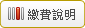 繳費說明